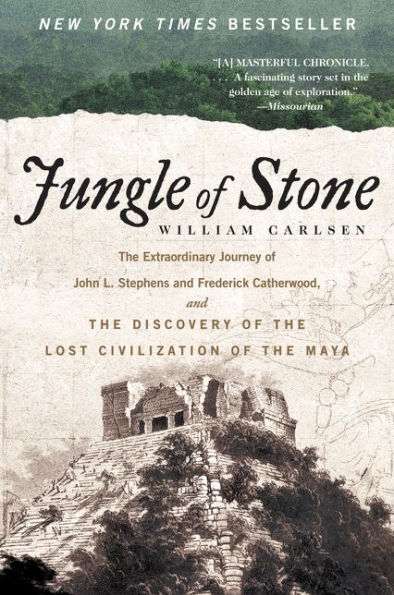 NEW YORK TIMES BESTSELLER

"[A] MASTERFUL CHRONICLE. . . . A fascinating story set in the golden age of exploration." —Missourian

Jungle of Stone

WILLIAM CARLSEN

The Extraordinary Journey of John L. Stephens and Frederick Catherwood, and THE DISCOVERY OF THE LOST CIVILIZATION OF THE MAYA